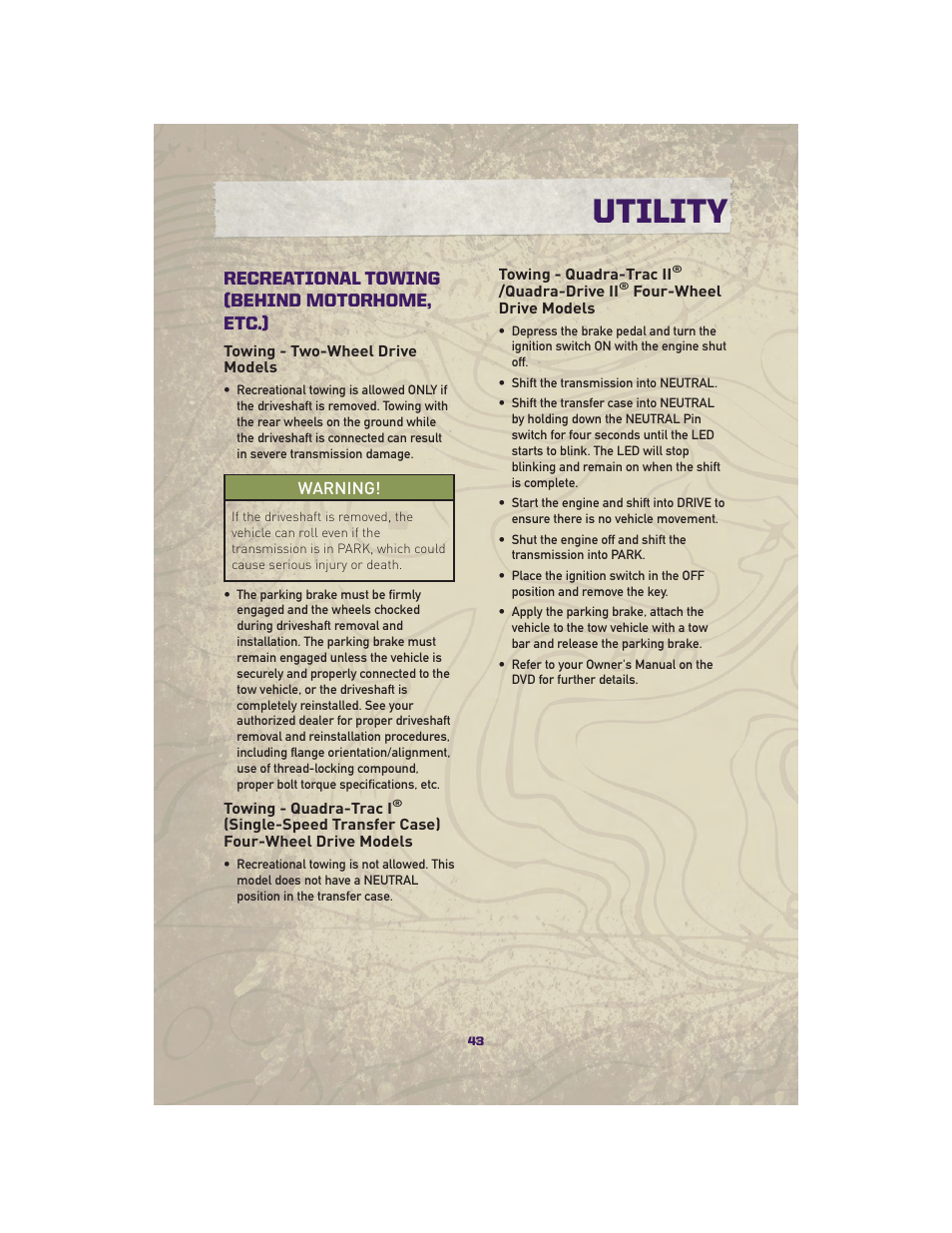 UTILITY

RECREATIONAL TOWING (BEHIND MOTORHOME, ETC.)

Towing - Two-Wheel Drive Models

• Recreational towing is allowed ONLY if the driveshaft is removed. Towing with the rear wheels on the ground while the driveshaft is connected can result in severe transmission damage.

WARNING!

If the driveshaft is removed, the vehicle can roll even if the transmission is in PARK, which could cause serious injury or death.

• The parking brake must be firmly engaged and the wheels chocked during driveshaft removal and installation. The parking brake must remain engaged unless the vehicle is securely and properly connected to the tow vehicle, or the driveshaft is completely reinstalled. See your authorized dealer for proper driveshaft removal and reinstallation procedures, including flange orientation/alignment, use of thread-locking compound, proper bolt torque specifications, etc.

Towing - Quadra-Trac I® (Single-Speed Transfer Case) Four-Wheel Drive Models

• Recreational towing is not allowed. This model does not have a NEUTRAL position in the transfer case.

Towing - Quadra-Trac II® /Quadra-Drive II® Four-Wheel Drive Models

• Depress the brake pedal and turn the ignition switch ON with the engine shut off.

• Shift the transmission into NEUTRAL.

• Shift the transfer case into NEUTRAL by holding down the NEUTRAL Pin switch for four seconds until the LED starts to blink. The LED will stop blinking and remain on when the shift is complete.

• Start the engine and shift into DRIVE to ensure there is no vehicle movement.

• Shut the engine off and shift the transmission into PARK.

• Place the ignition switch in the OFF position and remove the key.

• Apply the parking brake, attach the vehicle to the tow vehicle with a tow bar and release the parking brake.

• Refer to your Owner's Manual on the DVD for further details.

43